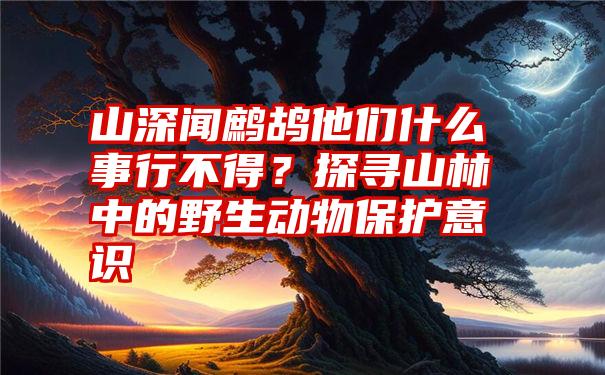 山深闻鹧鸪他们什么事行不得？探寻山林中的野生动物保护意识